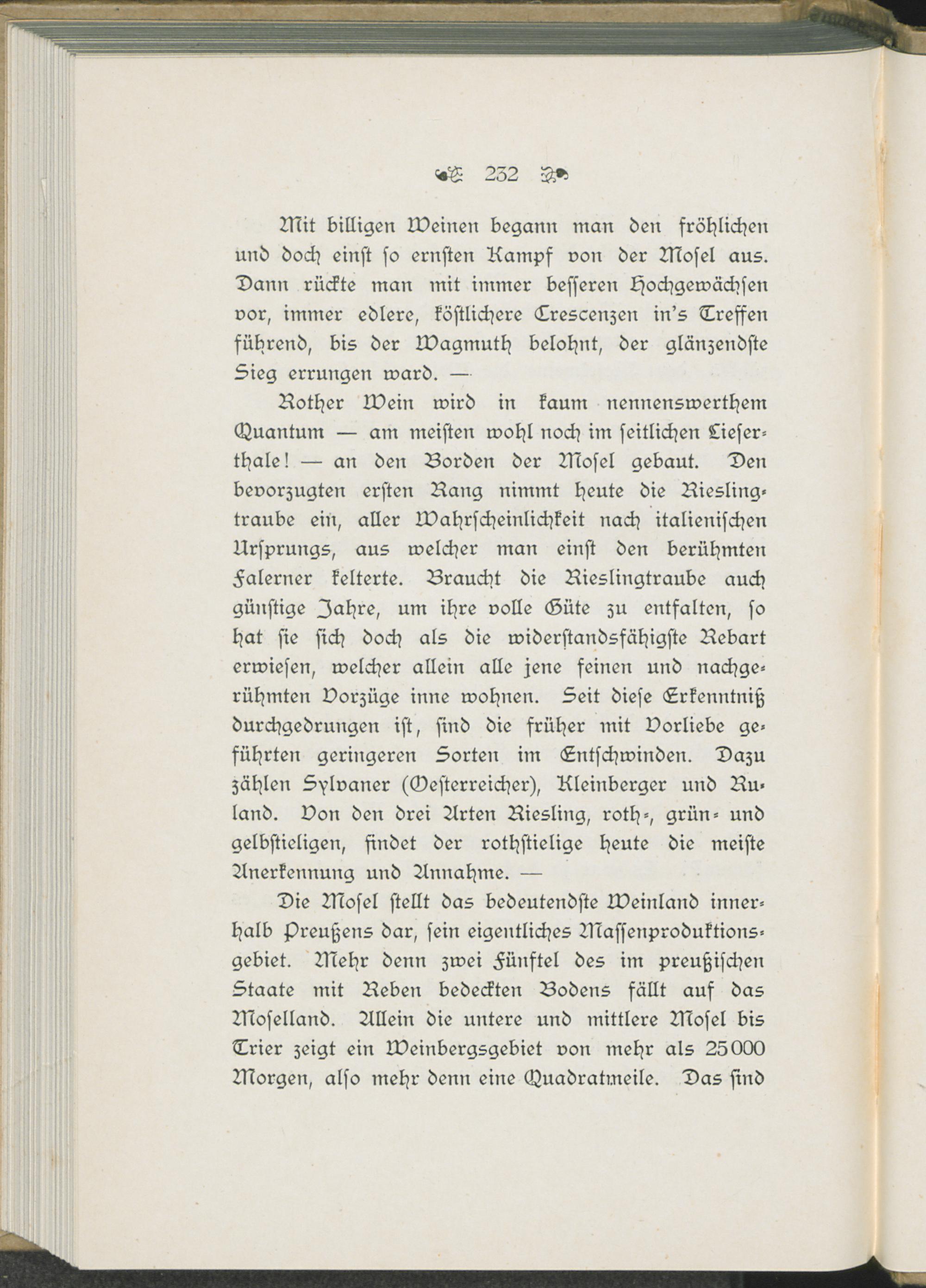 232

Mit billigen Weinen begann man den fröhlichen und doch einst so ernsten Kampf von der Mosel aus. Dann rückte man mit immer besseren Hochgewächsen vor, immer edlere, köstlichere Crescenzen in's Treffen führend, bis der Wagmuth belohnt, der glänzendste Sieg errungen ward. —

Rother Wein wird in kaum nennenswerthem Quantum — am meisten wohl noch im seitlichen Lieserthale! — an den Borden der Mosel gebaut. Den bevorzugten ersten Rang nimmt heute die Rieslingtraube ein, aller Wahrscheinlichkeit nach italienischen Ursprungs, aus welcher man einst den berühmten Falerner kelterte. Braucht die Rieslingtraube auch günstige Jahre, um ihre volle Güte zu entfalten, so hat sie sich doch als die widerstandsfähigste Rebart erwiesen, welcher allein alle jene feinen und nachgerühmten Vorzüge inne wohnen. Seit diese Erkenntniß durchgedrungen ist, sind die früher mit Vorliebe geführten geringeren Sorten im Entschwinden. Dazu zählen Sylvaner (Oesterreicher), Kleinberger und Ruland. Von den drei Arten Riesling, roth-, grün- und gelbstieligen, findet der rothstielige heute die meiste Anerkennung und Annahme. —

Die Mosel stellt das bedeutendste Weinland innerhalb Preußens dar, sein eigentliches Massenproduktionsgebiet. Mehr denn zwei Fünftel des im preußischen Staate mit Reben bedeckten Bodens fällt auf das Moselland. Allein die untere und mittlere Mosel bis Trier zeigt ein Weinbergsgebiet von mehr als 25000 Morgen, also mehr denn eine Quadratmeile. Das sind